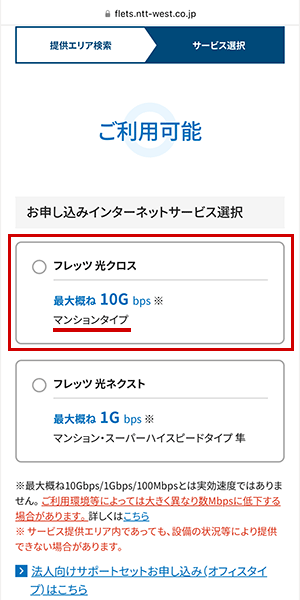 flets.ntt-west.co.jp

提供エリア検索

サービス選択

ご利用可能

お申し込みインターネットサービス選択

フレッツ 光クロス

最大概ね 10G bps ※

マンションタイプ

フレッツ 光ネクスト

最大概ね 1G bps ※

マンション・スーパーハイスピードタイプ 隼

※最大概ね10Gbps/1Gbps/100Mbpsとは実効速度ではありません。ご利用環境等によっては大きく異なり数Mbpsに低下する場合があります。詳しくはこちら
※ サービス提供エリア内であっても、設備の状況等により提供できない場合があります。

法人向けサポートセットお申し込み（オフィスタイプ）はこちら